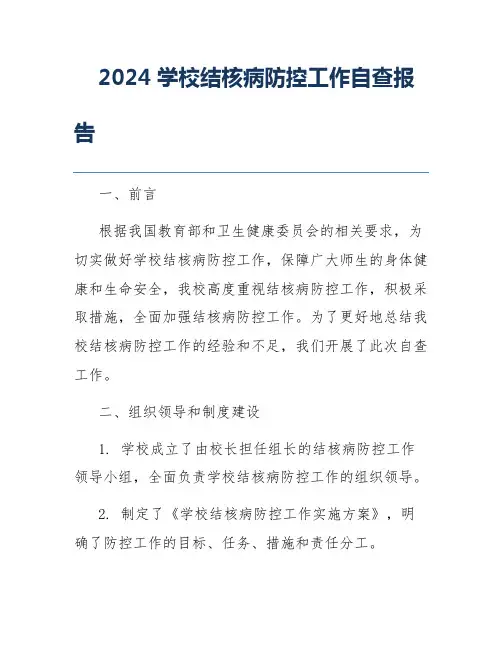 2024 学校结核病防控工作自查报告

一、前言

根据我国教育部和卫生健康委员会的相关要求，为切实做好学校结核病防控工作，保障广大师生的身体健康和生命安全，我校高度重视结核病防控工作，积极采取措施，全面加强结核病防控工作。为了更好地总结我校结核病防控工作的经验和不足，我们开展了此次自查工作。

二、组织领导和制度建设

1. 学校成立了由校长担任组长的结核病防控工作领导小组，全面负责学校结核病防控工作的组织领导。

2. 制定了《学校结核病防控工作实施方案》，明确了防控工作的目标、任务、措施和责任分工。